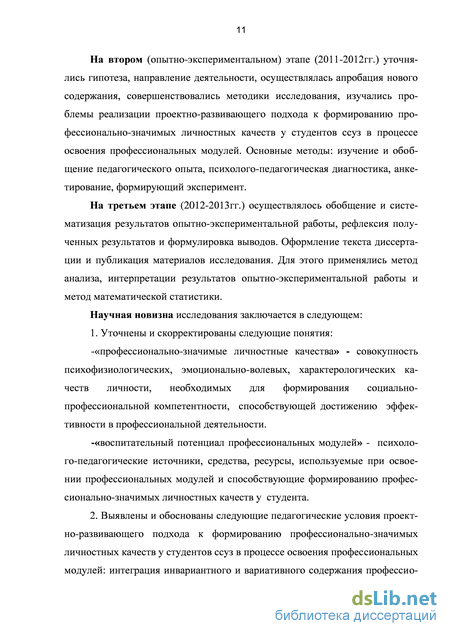 11

На втором (опытно-экспериментальном) этапе (2011-2012гг.) уточнялись гипотеза, направление деятельности, осуществлялась апробация нового содержания, совершенствовались методики исследования, изучались проблемы реализации проектно-развивающего подхода к формированию профессионально-значимых личностных качеств у студентов ссуз в процессе освоения профессиональных модулей. Основные методы: изучение и обобщение педагогического опыта, психолого-педагогическая диагностика, анкетирование, формирующий эксперимент.

На третьем этапе (2012-2013гг.) осуществлялось обобщение и систематизация результатов опытно-экспериментальной работы, рефлексия полученных результатов и формулировка выводов. Оформление текста диссертации и публикация материалов исследования. Для этого применялись метод анализа, интерпретации результатов опытно-экспериментальной работы и метод математической статистики.

Научная новизна исследования заключается в следующем:

1. Уточнены и скорректированы следующие понятия:

-«профессионально-значимые личностные качества» - совокупность психофизиологических, эмоционально-волевых, характерологических качеств личности, необходимых для формирования социально-профессиональной компетентности, способствующей достижению эффективности в профессиональной деятельности.

-«воспитательный потенциал профессиональных модулей» - психолого-педагогические источники, средства, ресурсы, используемые при освоении профессиональных модулей и способствующие формированию профессионально-значимых личностных качеств у студента.

2. Выявлены и обоснованы следующие педагогические условия проектно-развивающего подхода к формированию профессионально-значимых личностных качеств у студентов ссуз в процессе освоения профессиональных модулей: интеграция инвариантного и вариативного содержания профессио-

dsLib.net
библиотека диссертаций